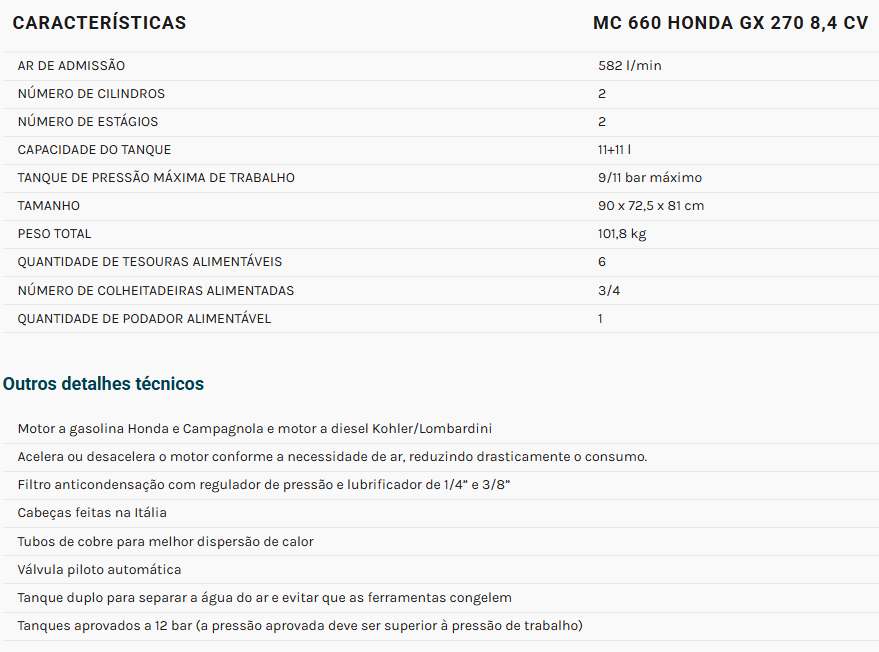 | CARACTERÍSTICAS | MC 660 HONDA GX 270 8,4 CV |
|---|---|
| AR DE ADMISSÃO | 582 l/min |
| NÚMERO DE CILINDROS | 2 |
| NÚMERO DE ESTÁGIOS | 2 |
| CAPACIDADE DO TANQUE | 11+11 l |
| TANQUE DE PRESSÃO MÁXIMA DE TRABALHO | 9/11 bar máximo |
| TAMANHO | 90 x 72,5 x 81 cm |
| PESO TOTAL | 101,8 kg |
| QUANTIDADE DE TESOURAS ALIMENTÁVEIS | 6 |
| NÚMERO DE COLHEITADEIRAS ALIMENTADAS | 3/4 |
| QUANTIDADE DE PODADOR ALIMENTÁVEL | 1 |

Outros detalhes técnicos

Motor a gasolina Honda e Campagnola e motor a diesel Kohler/Lombardini

Acelera ou desacelera o motor conforme a necessidade de ar, reduzindo drasticamente o consumo.

Filtro anticondensação com regulador de pressão e lubrificador de 1/4" e 3/8"

Cabeças feitas na Itália

Tubos de cobre para melhor dispersão de calor

Válvula piloto automática

Tanque duplo para separar a água do ar e evitar que as ferramentas congelem

Tanques aprovados a 12 bar (a pressão aprovada deve ser superior à pressão de trabalho)